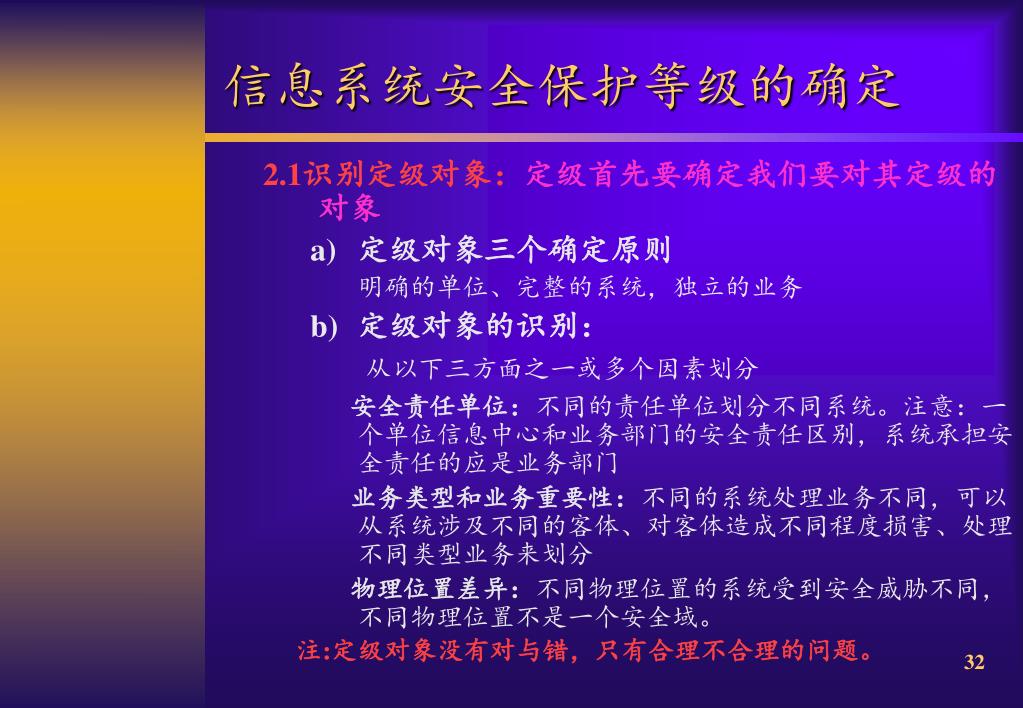 信息系统安全保护等级的确定

2.1识别定级对象：定级首先要确定我们要对其定级的对象

a) 定级对象三个确定原则

明确的单位、完整的系统，独立的业务

b) 定级对象的识别：

从以下三方面之一或多个因素划分

安全责任单位：不同的责任单位划分不同系统。注意：一个单位信息中心和业务部门的安全责任区别，系统承担安全责任的应是业务部门

业务类型和业务重要性：不同的系统处理业务不同，可以从系统涉及不同的客体、对客体造成不同程度损害、处理不同类型业务来划分

物理位置差异：不同物理位置的系统受到安全威胁不同，不同物理位置不是一个安全域。

注:定级对象没有对与错，只有合理不合理的问题。

32